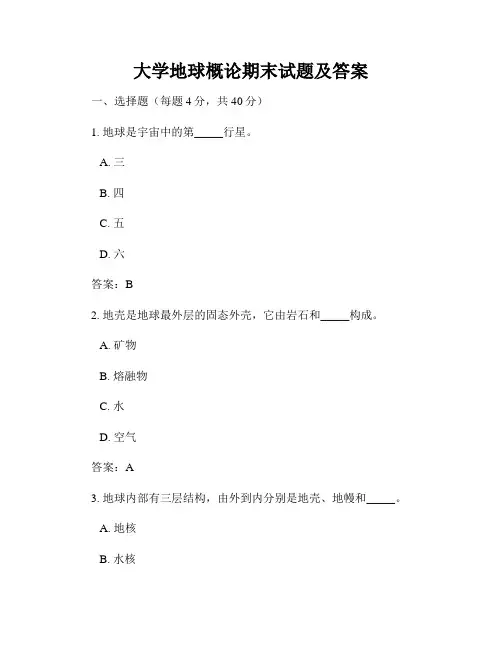 大学地球概论期末试题及答案

一、选择题（每题 4 分，共 40 分）

1. 地球是宇宙中的第_____行星。

A. 三

B. 四

C. 五

D. 六

答案：B

2. 地壳是地球最外层的固态外壳，它由岩石和_____构成。

A. 矿物

B. 熔融物

C. 水

D. 空气

答案：A

3. 地球内部有三层结构，由外到内分别是地壳、地幔和_____。

A. 地核

B. 水核